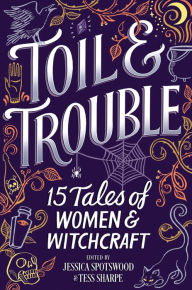 TOIL & TROUBLE

15 Tales of WOMEN & WITCHCRAFT

EDITED BY
JESSICA SPOTSWOOD
& TESS SHARPE